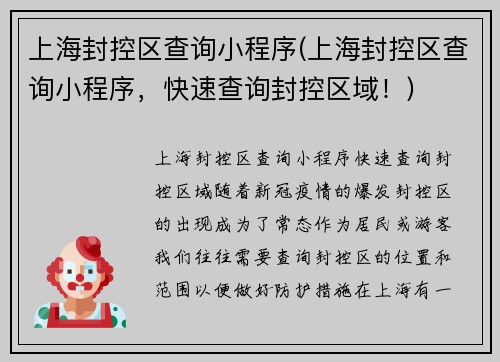 上海封控区查询小程序(上海封控区查询小程序，快速查询封控区域！)

上海封控区查询小程序快速查询封控区域随着新冠疫情的爆发封控区的出现成为了常态作为居民或游客我们往往需要查询封控区的位置和范围以便做好防护措施在上海有一